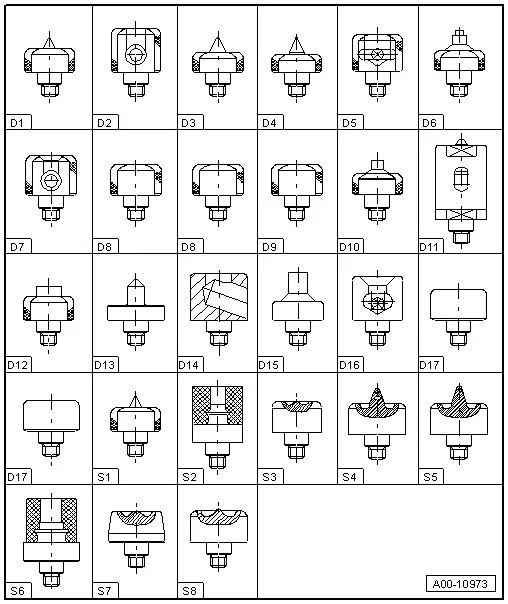 D1 D2 D3 D4 D5 D6

D7 D8 D8 D9 D10 D11

D12 D13 D14 D15 D16 D17

D17 S1 S2 S3 S4 S5

S6 S7 S8

A00-10973